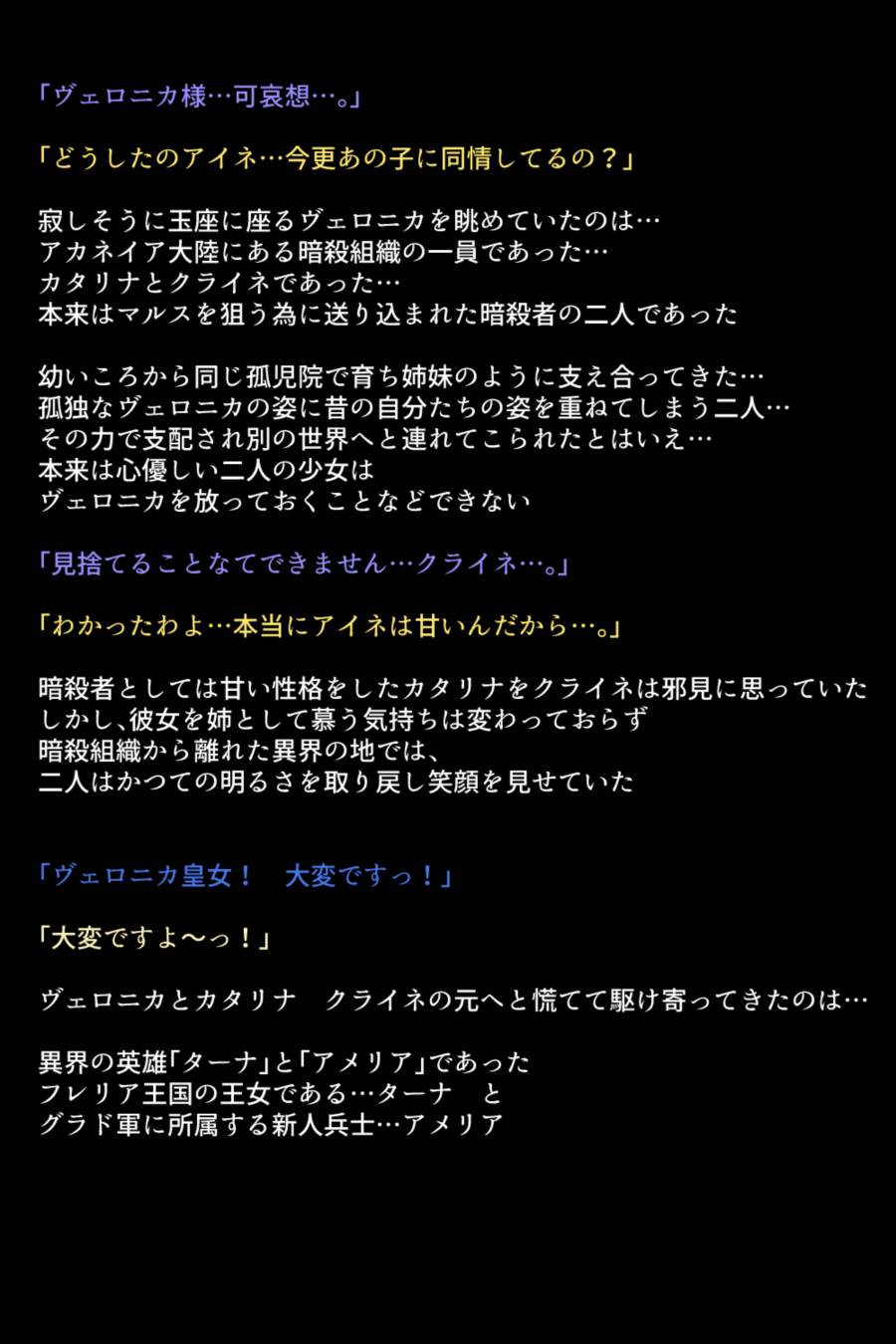 「ヴェロニカ様…可哀想…。」

「どうしたのアイネ…今更あの子に同情してるの？」

寂しそうに玉座に座るヴェロニカを眺めていたのは…
アカネイア大陸にある暗殺組織の一員であった…
カタリナとクライネであった…
本来はマルスを狙う為に送り込まれた暗殺者の二人であった

幼いころから同じ孤児院で育ち姉妹のように支え合ってきた…
孤独なヴェロニカの姿に昔の自分たちの姿を重ねてしまう二人…
その力で支配され別の世界へと連れてこられたとはいえ…
本来は心優しい二人の少女は
ヴェロニカを放っておくことなどできない

「見捨てることなてできません…クライネ…。」

「わかったわよ…本当にアイネは甘いんだから…。」

暗殺者としては甘い性格をしたカタリナをクライネは邪見に思っていた
しかし､彼女を姉として慕う気持ちは変わっておらず
暗殺組織から離れた異界の地では、
二人はかつての明るさを取り戻し笑顔を見せていた

「ヴェロニカ皇女！　大変ですっ！」

「大変ですよ〜っ！」

ヴェロニカとカタリナ　クライネの元へと慌てて駆け寄ってきたのは…

異界の英雄「ターナ」と「アメリア」であった
フレリア王国の王女である…ターナ　と
グラド軍に所属する新人兵士…アメリア